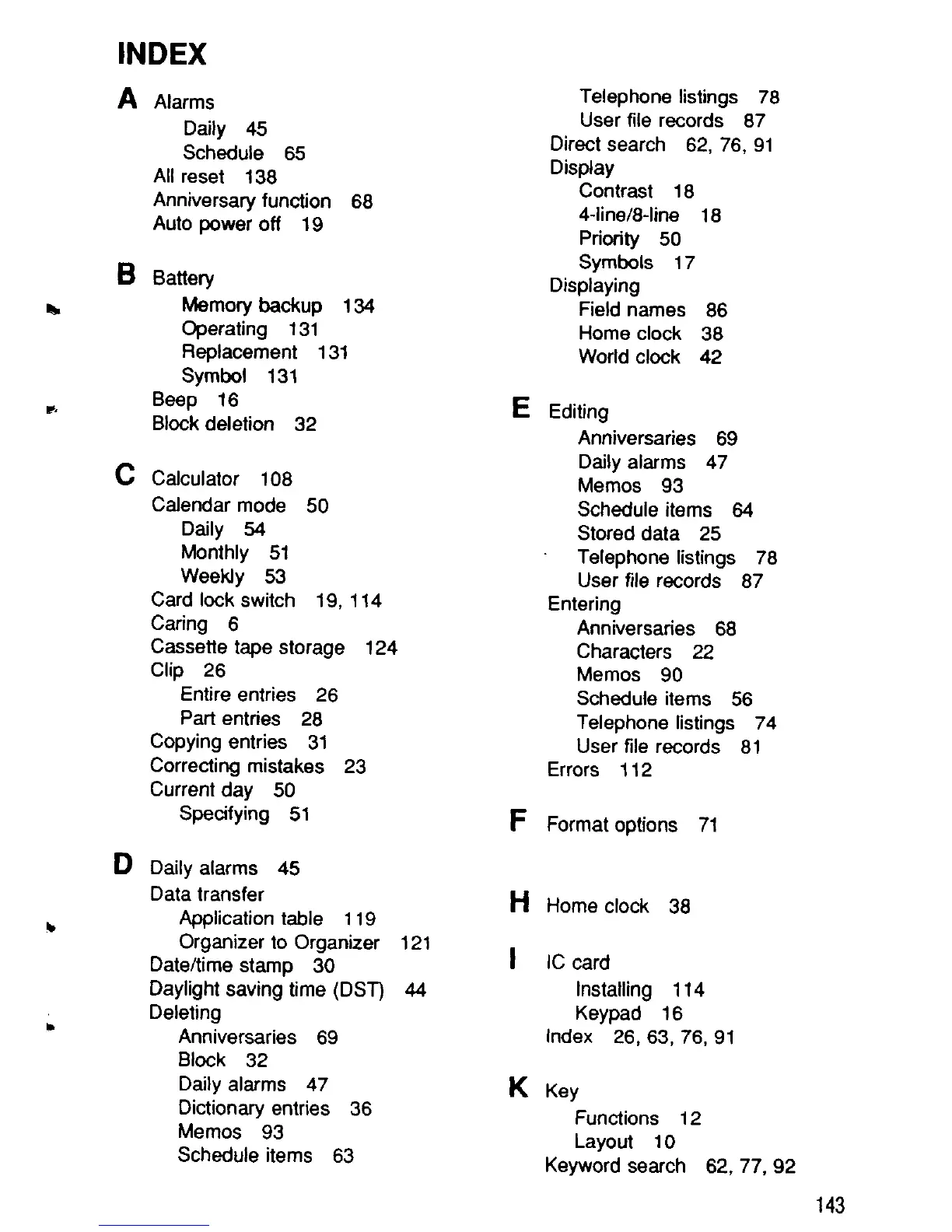 INDEX

A Alarms
Daily 45
Schedule 65
All reset 138
Anniversary function 68
Auto power off 19

B Battery
Memory backup 134
Operating 131
Replacement 131
Symbol 131
Beep 16
Block deletion 32

C Calculator 108
Calendar mode 50
Daily 54
Monthly 51
Weekly 53
Card lock switch 19, 114
Caring 6
Cassette tape storage 124
Clip 26
Entire entries 26
Part entries 28
Copying entries 31
Correcting mistakes 23
Current day 50
Specifying 51

D Daily alarms 45
Data transfer
Application table 119
Organizer to Organizer 121
Date/time stamp 30
Daylight saving time (DST) 44
Deleting
Anniversaries 69
Block 32
Daily alarms 47
Dictionary entries 36
Memos 93
Schedule items 63
Telephone listings 78
User file records 87
Direct search 62, 76, 91
Display
Contrast 18
4-line/8-line 18
Priority 50
Symbols 17
Displaying
Field names 86
Home clock 38
World clock 42

E Editing
Anniversaries 69
Daily alarms 47
Memos 93
Schedule items 64
Stored data 25
Telephone listings 78
User file records 87
Entering
Anniversaries 68
Characters 22
Memos 90
Schedule items 56
Telephone listings 74
User file records 81
Errors 112

F Format options 71

H Home clock 38

I IC card
Installing 114
Keypad 16
Index 26, 63, 76, 91

K Key
Functions 12
Layout 10
Keyword search 62, 77, 92

143